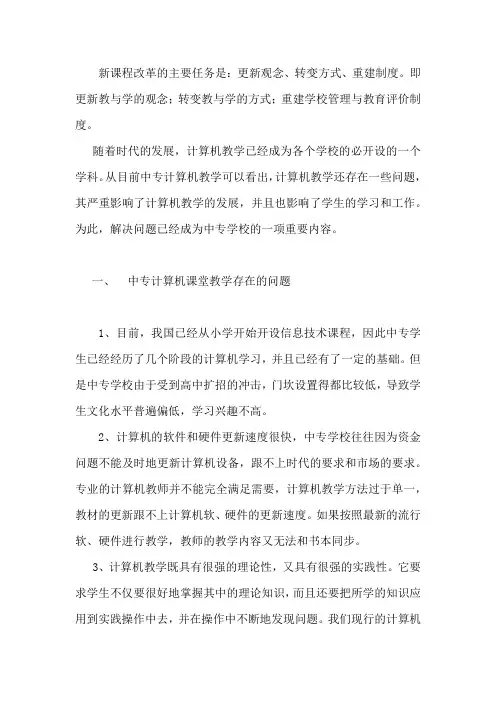 新课程改革的主要任务是：更新观念、转变方式、重建制度。即更新教与学的观念；转变教与学的方式；重建学校管理与教育评价制度。

随着时代的发展，计算机教学已经成为各个学校的必开设的一个学科。从目前中专计算机教学可以看出，计算机教学还存在一些问题，其严重影响了计算机教学的发展，并且也影响了学生的学习和工作。为此，解决问题已经成为中专学校的一项重要内容。

一、　中专计算机课堂教学存在的问题

1、目前，我国已经从小学开始开设信息技术课程，因此中专学生已经经历了几个阶段的计算机学习，并且已经有了一定的基础。但是中专学校由于受到高中扩招的冲击，门坎设置得都比较低，导致学生文化水平普遍偏低，学习兴趣不高。

2、计算机的软件和硬件更新速度很快，中专学校往往因为资金问题不能及时地更新计算机设备，跟不上时代的要求和市场的要求。专业的计算机教师并不能完全满足需要，计算机教学方法过于单一，教材的更新跟不上计算机软、硬件的更新速度。如果按照最新的流行软、硬件进行教学，教师的教学内容又无法和书本同步。

3、计算机教学既具有很强的理论性，又具有很强的实践性。它要求学生不仅要很好地掌握其中的理论知识，而且还要把所学的知识应用到实践操作中去，并在操作中不断地发现问题。我们现行的计算机